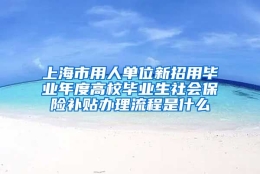 上海市用人单位新招用毕业年度高校毕业生社会保险补贴办理流程是什么